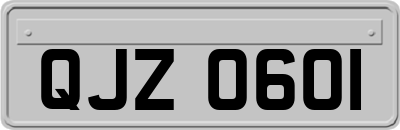 QJZ 0601